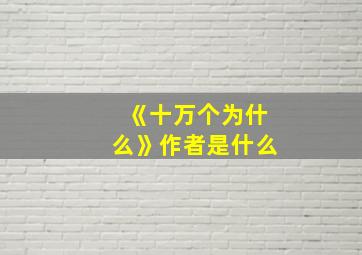 《十万个为什么》作者是什么